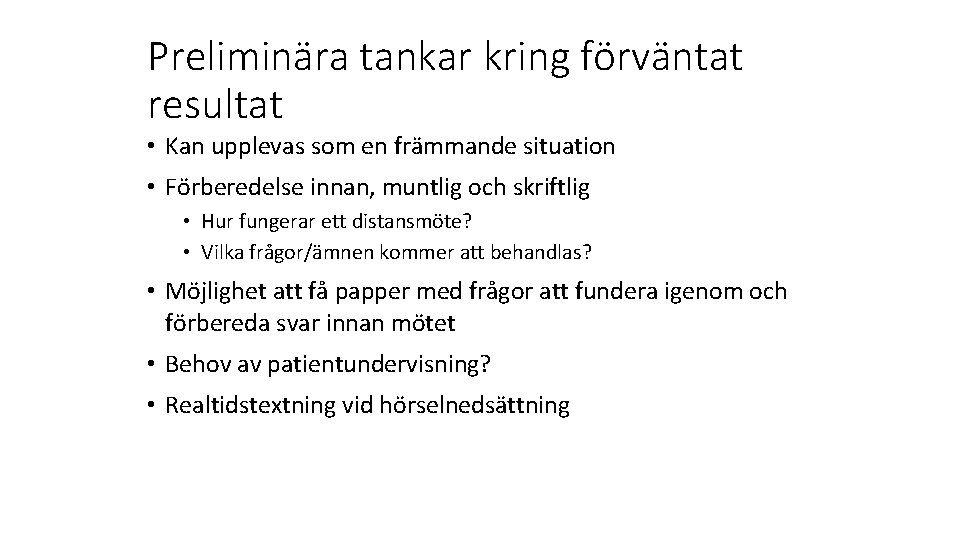 Preliminära tankar kring förväntat resultat

• Kan upplevas som en främmande situation
• Förberedelse innan, muntlig och skriftlig
  • Hur fungerar ett distansmöte?
  • Vilka frågor/ämnen kommer att behandlas?
• Möjlighet att få papper med frågor att fundera igenom och förbereda svar innan mötet
• Behov av patientundervisning?
• Realtidstextning vid hörselnedsättning